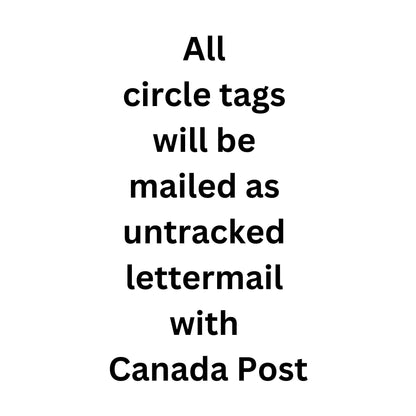 All circle tags will be mailed as untracked lettermail with Canada Post